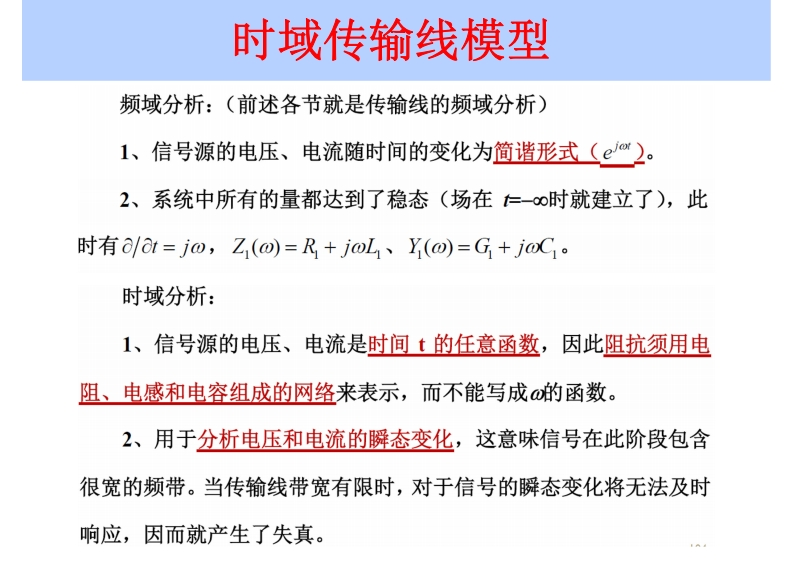 时域传输线模型

频域分析：（前述各节就是传输线的频域分析）

1、信号源的电压、电流随时间的变化为简谐形式（$e^{j\omega t}$）。

2、系统中所有的量都达到了稳态（场在$t=-\infty$时就建立了），此时有$\partial/\partial t=j\omega$，$Z_1(\omega)=R_1+j\omega L_1$、$Y_1(\omega)=G_1+j\omega C_1$。

时域分析：

1、信号源的电压、电流是时间t的任意函数，因此阻抗须用电阻、电感和电容组成的网络来表示，而不能写成$\omega$的函数。

2、用于分析电压和电流的瞬态变化，这意味信号在此阶段包含很宽的频带。当传输线带宽有限时，对于信号的瞬态变化将无法及时响应，因而就产生了失真。